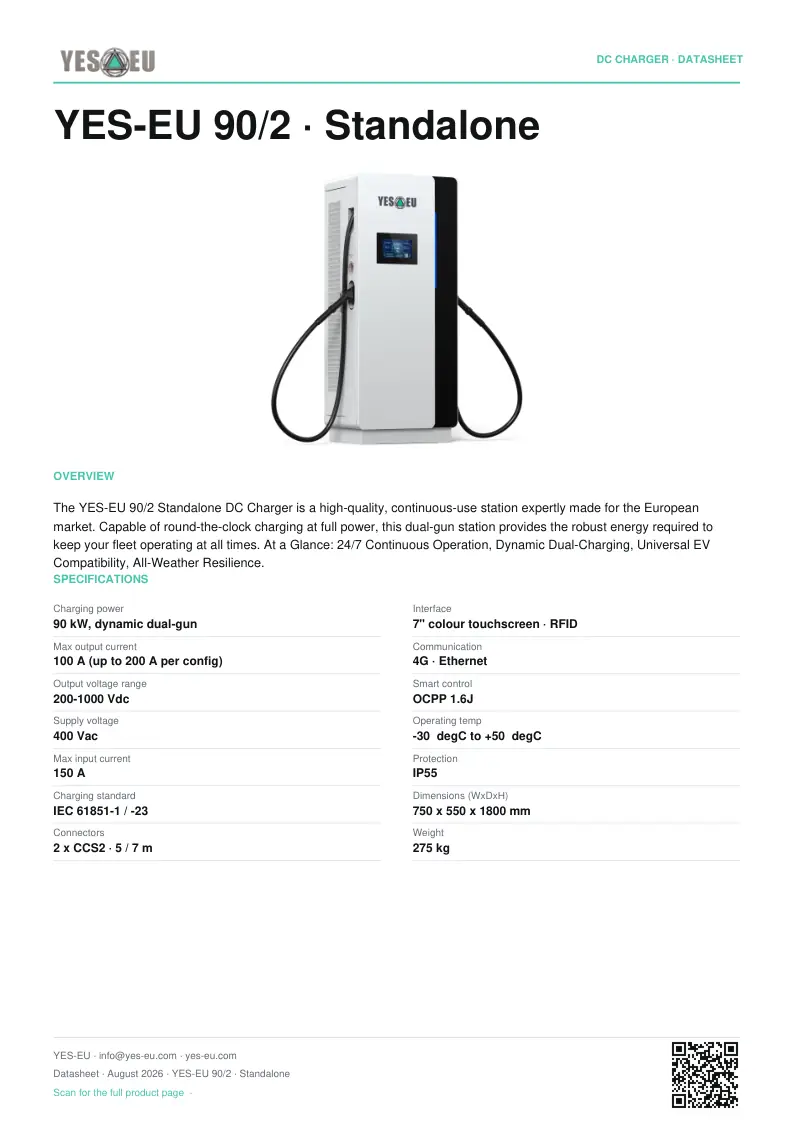 YES EU

DC CHARGER · DATASHEET

YES-EU 90/2 · Standalone

YES EU

OVERVIEW

The YES-EU 90/2 Standalone DC Charger is a high-quality, continuous-use station expertly made for the European market. Capable of round-the-clock charging at full power, this dual-gun station provides the robust energy required to keep your fleet operating at all times. At a Glance: 24/7 Continuous Operation, Dynamic Dual-Charging, Universal EV Compatibility, All-Weather Resilience.

SPECIFICATIONS

Charging power
90 kW, dynamic dual-gun

Max output current
100 A (up to 200 A per config)

Output voltage range
200-1000 Vdc

Supply voltage
400 Vac

Max input current
150 A

Charging standard
IEC 61851-1 / -23

Connectors
2 x CCS2 · 5 / 7 m

Interface
7" colour touchscreen · RFID

Communication
4G · Ethernet

Smart control
OCPP 1.6J

Operating temp
-30 degC to +50 degC

Protection
IP55

Dimensions (WxDxH)
750 x 550 x 1800 mm

Weight
275 kg

YES-EU · info@yes-eu.com · yes-eu.com
Datasheet · August 2026 · YES-EU 90/2 · Standalone
Scan for the full product page ·